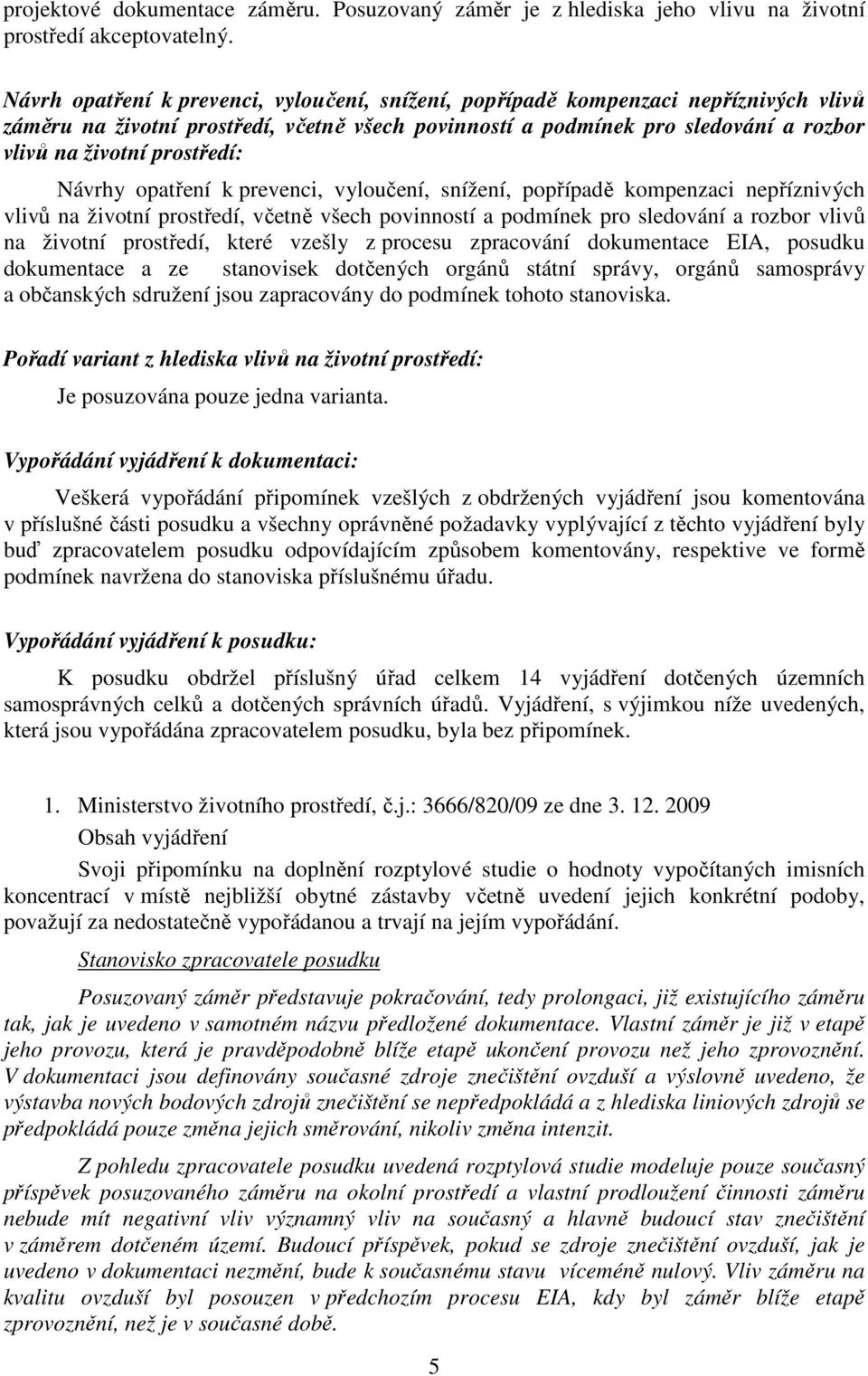 projektové dokumentace záměru. Posuzovaný záměr je z hlediska jeho vlivu na životní prostředí akceptovatelný.

Návrh opatření k prevenci, vyloučení, snížení, popřípadě kompenzaci nepříznivých vlivů záměru na životní prostředí, včetně všech povinností a podmínek pro sledování a rozbor vlivů na životní prostředí:

Návrhy opatření k prevenci, vyloučení, snížení, popřípadě kompenzaci nepříznivých vlivů na životní prostředí, včetně všech povinností a podmínek pro sledování a rozbor vlivů na životní prostředí, které vzešly z procesu zpracování dokumentace EIA, posudku dokumentace a ze stanovisek dotčených orgánů státní správy, orgánů samosprávy a občanských sdružení jsou zapracovány do podmínek tohoto stanoviska.

Pořadí variant z hlediska vlivů na životní prostředí:

Je posuzována pouze jedna varianta.

Vypořádání vyjádření k dokumentaci:

Veškerá vypořádání připomínek vzešlých z obdržených vyjádření jsou komentována v příslušné části posudku a všechny oprávněné požadavky vyplývající z těchto vyjádření byly buď zpracovatelem posudku odpovídajícím způsobem komentovány, respektive ve formě podmínek navržena do stanoviska příslušnému úřadu.

Vypořádání vyjádření k posudku:

K posudku obdržel příslušný úřad celkem 14 vyjádření dotčených územních samosprávných celků a dotčených správních úřadů. Vyjádření, s výjimkou níže uvedených, která jsou vypořádána zpracovatelem posudku, byla bez připomínek.

1. Ministerstvo životního prostředí, č.j.: 3666/820/09 ze dne 3. 12. 2009

Obsah vyjádření

Svoji připomínku na doplnění rozptylové studie o hodnoty vypočítaných imisních koncentrací v místě nejbližší obytné zástavby včetně uvedení jejich konkrétní podoby, považují za nedostatečně vypořádanou a trvají na jejím vypořádání.

Stanovisko zpracovatele posudku

Posuzovaný záměr představuje pokračování, tedy prolongaci, již existujícího záměru tak, jak je uvedeno v samotném názvu předložené dokumentace. Vlastní záměr je již v etapě jeho provozu, která je pravděpodobně blíže etapě ukončení provozu než jeho zprovoznění. V dokumentaci jsou definovány současné zdroje znečištění ovzduší a výslovně uvedeno, že výstavba nových bodových zdrojů znečištění se nepředpokládá a z hlediska liniových zdrojů se předpokládá pouze změna jejich směrování, nikoliv změna intenzit.

Z pohledu zpracovatele posudku uvedená rozptylová studie modeluje pouze současný příspěvek posuzovaného záměru na okolní prostředí a vlastní prodloužení činnosti záměru nebude mít negativní vliv významný vliv na současný a hlavně budoucí stav znečištění v záměrem dotčeném území. Budoucí příspěvek, pokud se zdroje znečištění ovzduší, jak je uvedeno v dokumentaci nezmění, bude k současnému stavu víceméně nulový. Vliv záměru na kvalitu ovzduší byl posouzen v předchozím procesu EIA, kdy byl záměr blíže etapě zprovoznění, než je v současné době.

5